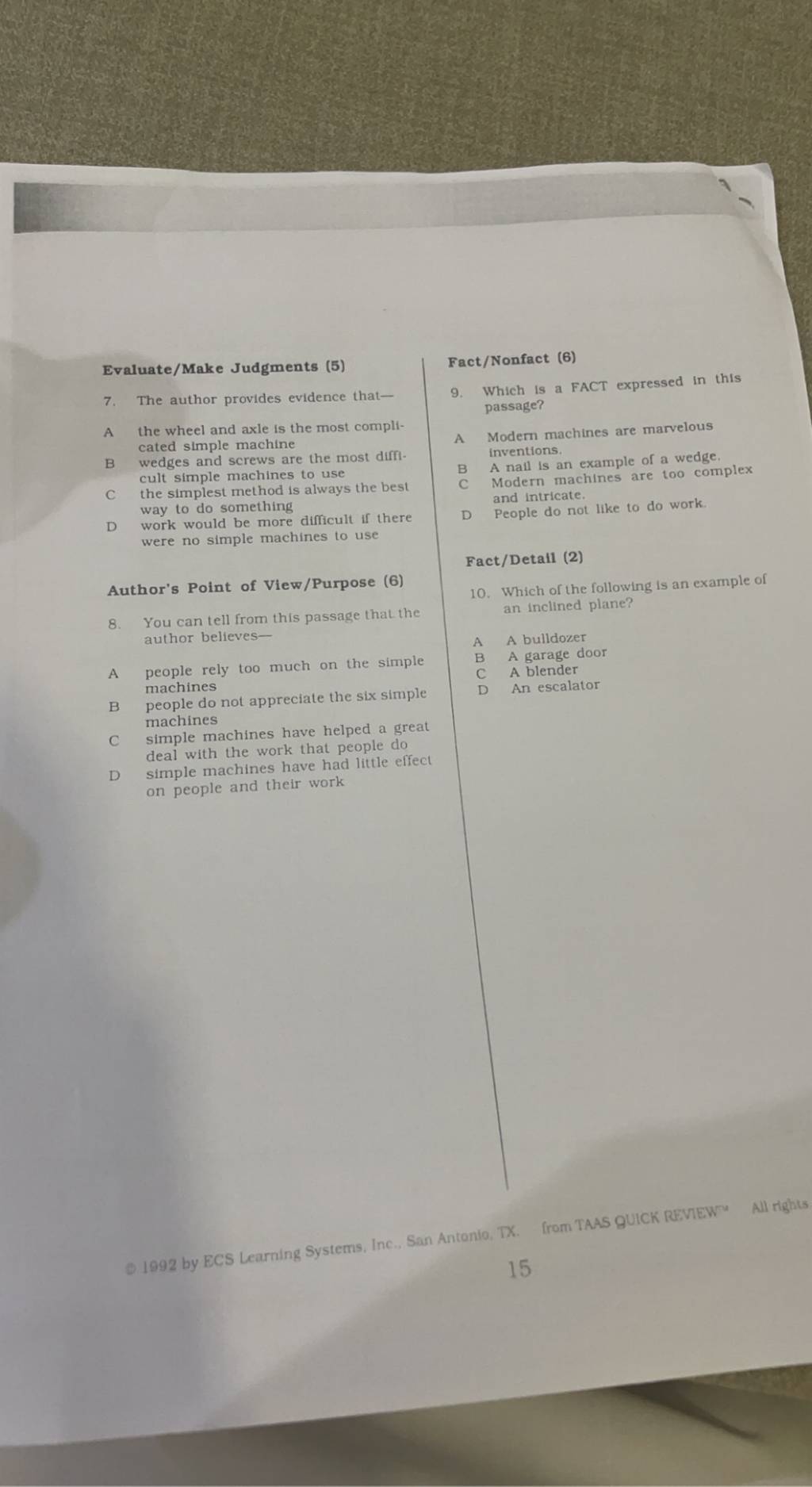 Evaluate/Make Judgments (5)

7. The author provides evidence that—

A the wheel and axle is the most complicated simple machine
B wedges and screws are the most difficult simple machines to use
C the simplest method is always the best way to do something
D work would be more difficult if there were no simple machines to use

Author's Point of View/Purpose (6)

8. You can tell from this passage that the author believes—

A people rely too much on the simple machines
B people do not appreciate the six simple machines
C simple machines have helped a great deal with the work that people do
D simple machines have had little effect on people and their work

Fact/Nonfact (6)

9. Which is a FACT expressed in this passage?

A Modern machines are marvelous inventions.
B A nail is an example of a wedge.
C Modern machines are too complex and intricate.
D People do not like to do work.

Fact/Detail (2)

10. Which of the following is an example of an inclined plane?

A A bulldozer
B A garage door
C A blender
D An escalator

© 1992 by ECS Learning Systems, Inc., San Antonio, TX. from TAAS QUICK REVIEW™ All rights

15